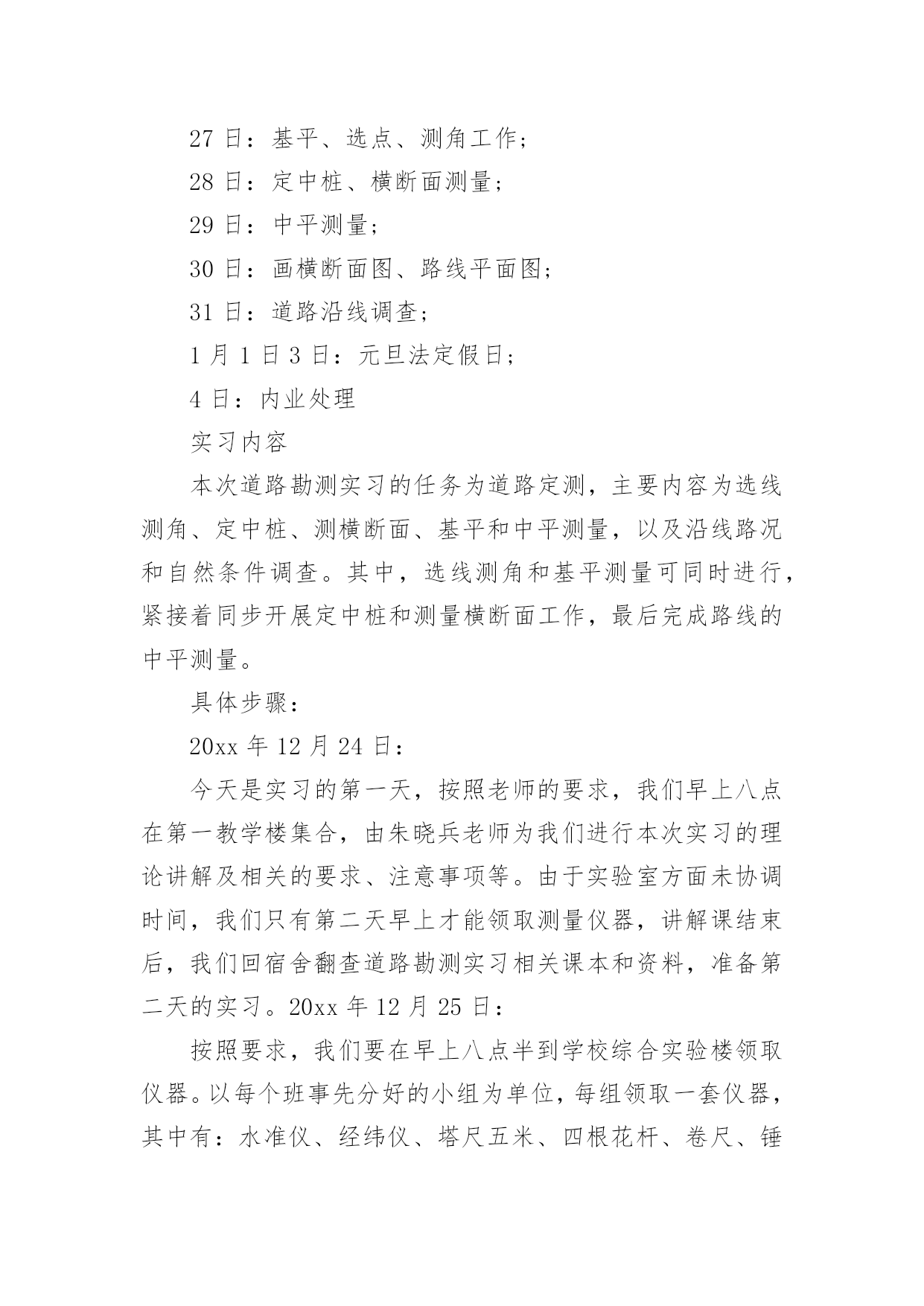 27 日：基平、选点、测角工作；

28 日：定中桩、横断面测量；

29 日：中平测量；

30 日：画横断面图、路线平面图；

31 日：道路沿线调查；

1 月 1 日 3 日：元旦法定假日；

4 日：内业处理

实习内容

本次道路勘测实习的任务为道路定测，主要内容为选线测角、定中桩、测横断面、基平和中平测量，以及沿线路况和自然条件调查。其中，选线测角和基平测量可同时进行，紧接着同步开展定中桩和测量横断面工作，最后完成路线的中平测量。

具体步骤：

20xx 年 12 月 24 日：

今天是实习的第一天，按照老师的要求，我们早上八点在第一教学楼集合，由朱晓兵老师为我们进行本次实习的理论讲解及相关的要求、注意事项等。由于实验室方面未协调时间，我们只有第二天早上才能领取测量仪器，讲解课结束后，我们回宿舍翻查道路勘测实习相关课本和资料，准备第二天的实习。20xx 年 12 月 25 日：

按照要求，我们要在早上八点半到学校综合实验楼领取仪器。以每个班事先分好的小组为单位，每组领取一套仪器，其中有：水准仪、经纬仪、塔尺五米、四根花杆、卷尺、锤